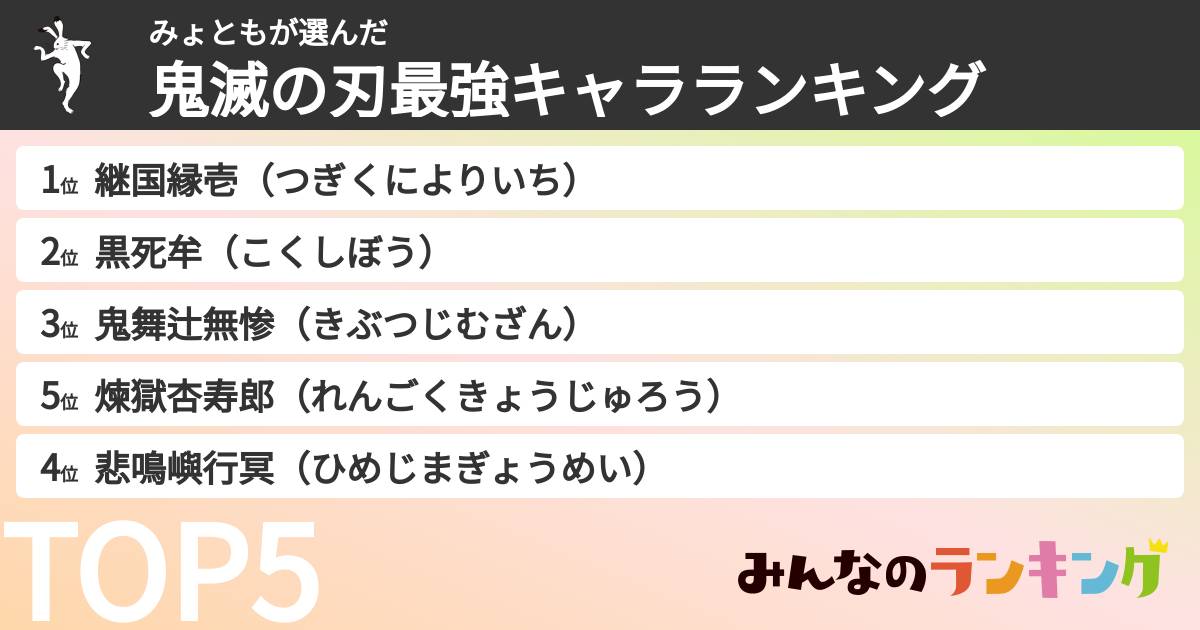 みょともが選んだ
鬼滅の刃最強キャラランキング

1位 継国縁壱（つぎくによりいち）

2位 黒死牟（こくしぼう）

3位 鬼舞辻無惨（きぶつじむざん）

5位 煉獄杏寿郎（れんごくきょうじゅろう）

4位 悲鳴嶼行冥（ひめじまぎょうめい）

TOP5

みんなのランキング